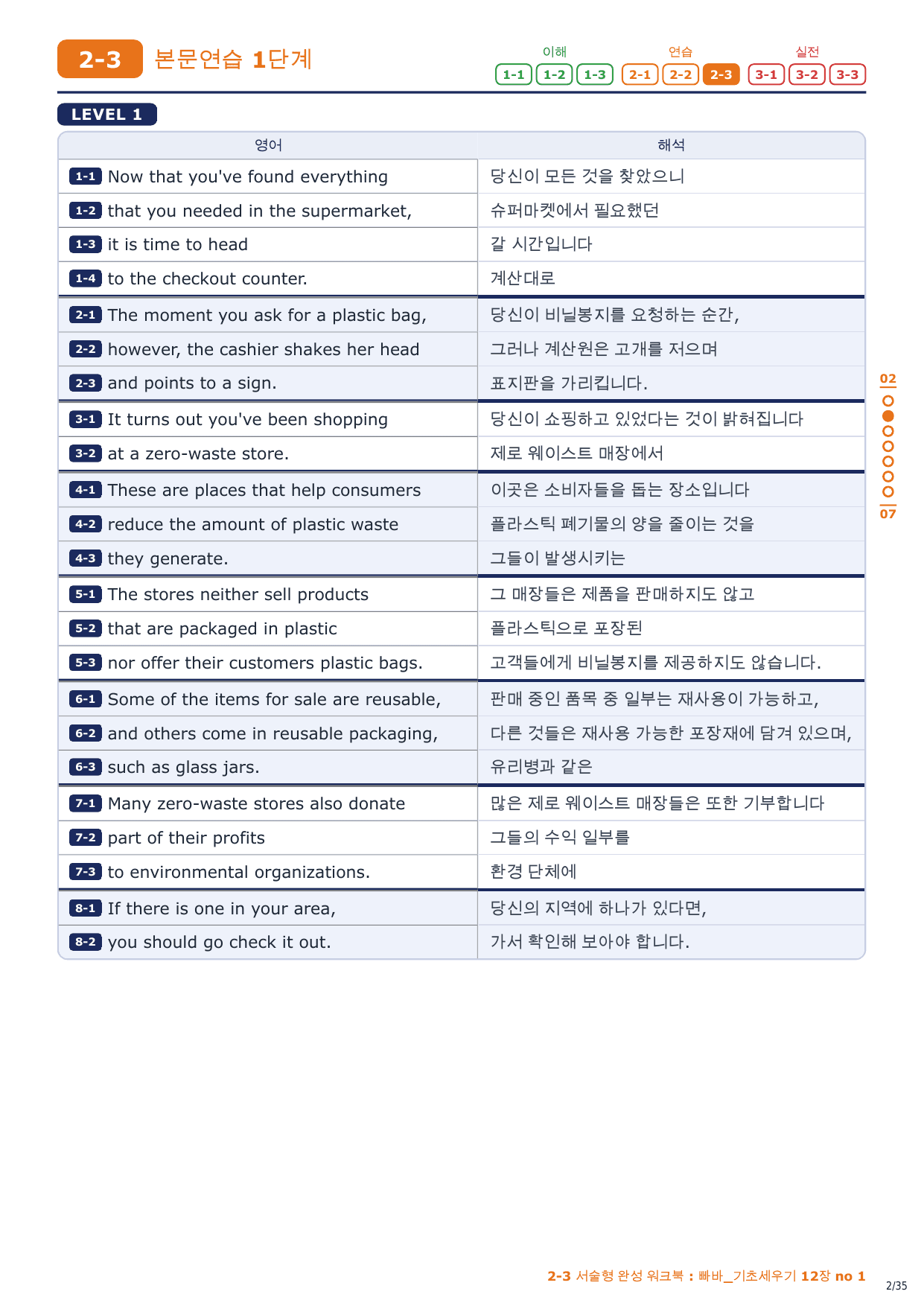 2-3 본문연습 1단계

이해 1-1 1-2 1-3 연습 2-1 2-2 2-3 실전 3-1 3-2 3-3

LEVEL 1

| 영어 | 해석 |
|---|---|
| 1-1 Now that you've found everything | 당신이 모든 것을 찾았으니 |
| 1-2 that you needed in the supermarket, | 슈퍼마켓에서 필요했던 |
| 1-3 it is time to head | 갈 시간입니다 |
| 1-4 to the checkout counter. | 계산대로 |
| 2-1 The moment you ask for a plastic bag, | 당신이 비닐봉지를 요청하는 순간, |
| 2-2 however, the cashier shakes her head | 그러나 계산원은 고개를 저으며 |
| 2-3 and points to a sign. | 표지판을 가리킵니다. |
| 3-1 It turns out you've been shopping | 당신이 쇼핑하고 있었다는 것이 밝혀집니다 |
| 3-2 at a zero-waste store. | 제로 웨이스트 매장에서 |
| 4-1 These are places that help consumers | 이곳은 소비자들을 돕는 장소입니다 |
| 4-2 reduce the amount of plastic waste | 플라스틱 폐기물의 양을 줄이는 것을 |
| 4-3 they generate. | 그들이 발생시키는 |
| 5-1 The stores neither sell products | 그 매장들은 제품을 판매하지도 않고 |
| 5-2 that are packaged in plastic | 플라스틱으로 포장된 |
| 5-3 nor offer their customers plastic bags. | 고객들에게 비닐봉지를 제공하지도 않습니다. |
| 6-1 Some of the items for sale are reusable, | 판매 중인 품목 중 일부는 재사용이 가능하고, |
| 6-2 and others come in reusable packaging, | 다른 것들은 재사용 가능한 포장재에 담겨 있으며, |
| 6-3 such as glass jars. | 유리병과 같은 |
| 7-1 Many zero-waste stores also donate | 많은 제로 웨이스트 매장들은 또한 기부합니다 |
| 7-2 part of their profits | 그들의 수익 일부를 |
| 7-3 to environmental organizations. | 환경 단체에 |
| 8-1 If there is one in your area, | 당신의 지역에 하나가 있다면, |
| 8-2 you should go check it out. | 가서 확인해 보아야 합니다. |

02
07

2-3 서술형 완성 워크북 : 빠바_기초세우기 12장 no 1

2/35